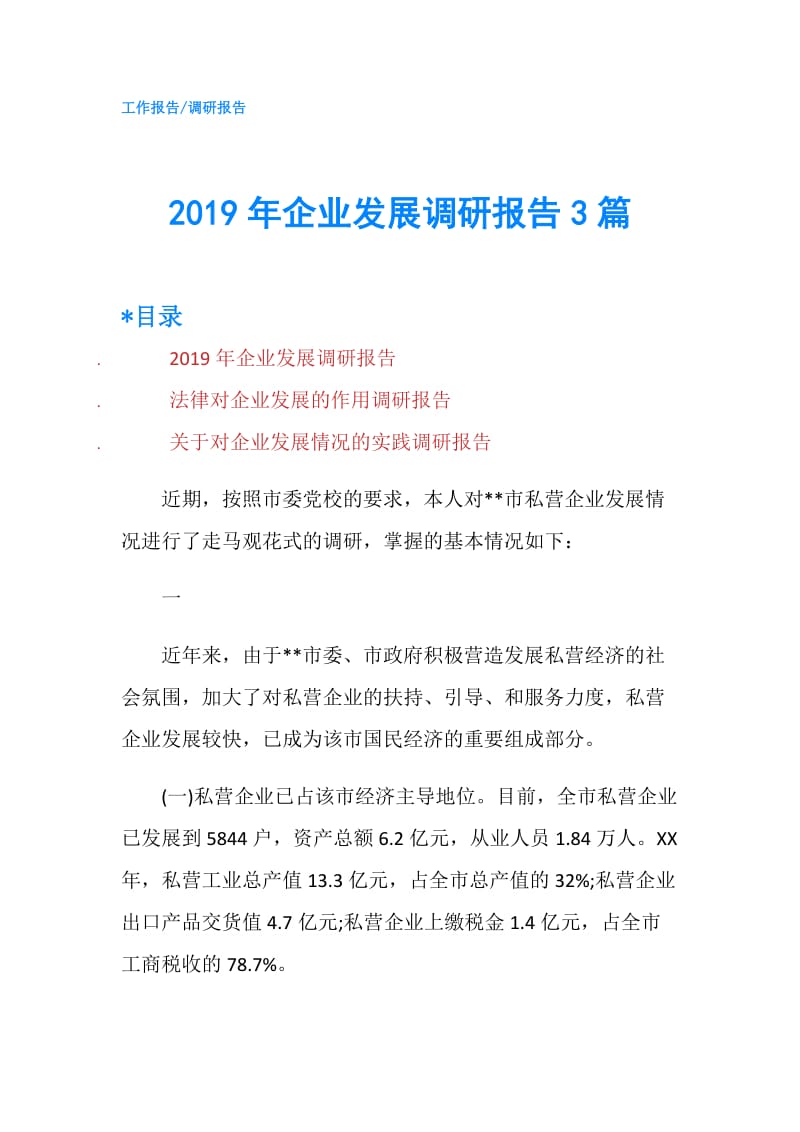 工作报告/调研报告

2019 年企业发展调研报告 3 篇

*目录

. 2019 年企业发展调研报告

. 法律对企业发展的作用调研报告

. 关于对企业发展情况的实践调研报告

近期，按照市委党校的要求，本人对**市私营企业发展情况进行了走马观花式的调研，掌握的基本情况如下：

一

近年来，由于**市委、市政府积极营造发展私营经济的社会氛围，加大了对私营企业的扶持、引导、和服务力度，私营企业发展较快，已成为该市国民经济的重要组成部分。

(一)私营企业已占该市经济主导地位。目前，全市私营企业已发展到 5844 户，资产总额 6.2 亿元，从业人员 1.84 万人。XX 年，私营工业总产值 13.3 亿元，占全市总产值的 32%;私营企业出口产品交货值 4.7 亿元;私营企业上缴税金 1.4 亿元，占全市工商税收的 78.7%。